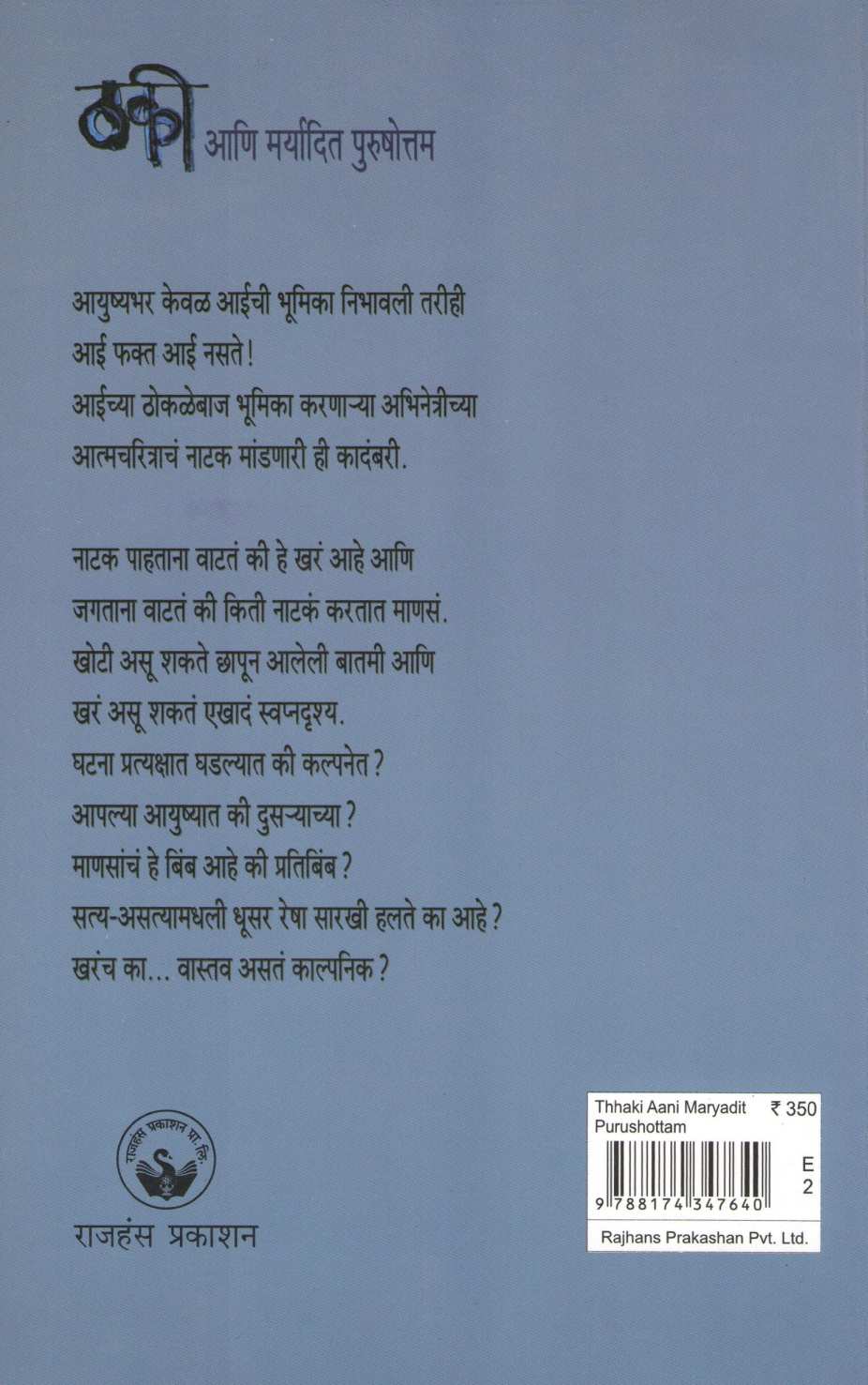 ठकी आणि मर्यादित पुरुषोत्तम

आयुष्यभर केवळ आईची भूमिका निभावली तरीही
आई फक्त आई नसते!
आईच्या ठोकळेबाज भूमिका करणाऱ्या अभिनेत्रीच्या
आत्मचरित्राचं नाटक मांडणारी ही कादंबरी.

नाटक पाहताना वाटतं की हे खरं आहे आणि
जगताना वाटतं की किती नाटकं करतात माणसं.
खोटी असू शकते छापून आलेली बातमी आणि
खरं असू शकतं एखादं स्वप्नदृश्य.
घटना प्रत्यक्षात घडल्यात की कल्पनेत?
आपल्या आयुष्यात की दुसऱ्याच्या?
माणसांचं हे बिंब आहे की प्रतिबिंब?
सत्य-असत्यामधली धूसर रेषा सारखी हलते का आहे?
खरंच का... वास्तव असतं काल्पनिक?

राजहंस प्रकाशन प्रा. लि.

राजहंस प्रकाशन

Thhaki Aani Maryadit Purushottam ₹ 350
E
2
9 788174 347640
Rajhans Prakashan Pvt. Ltd.